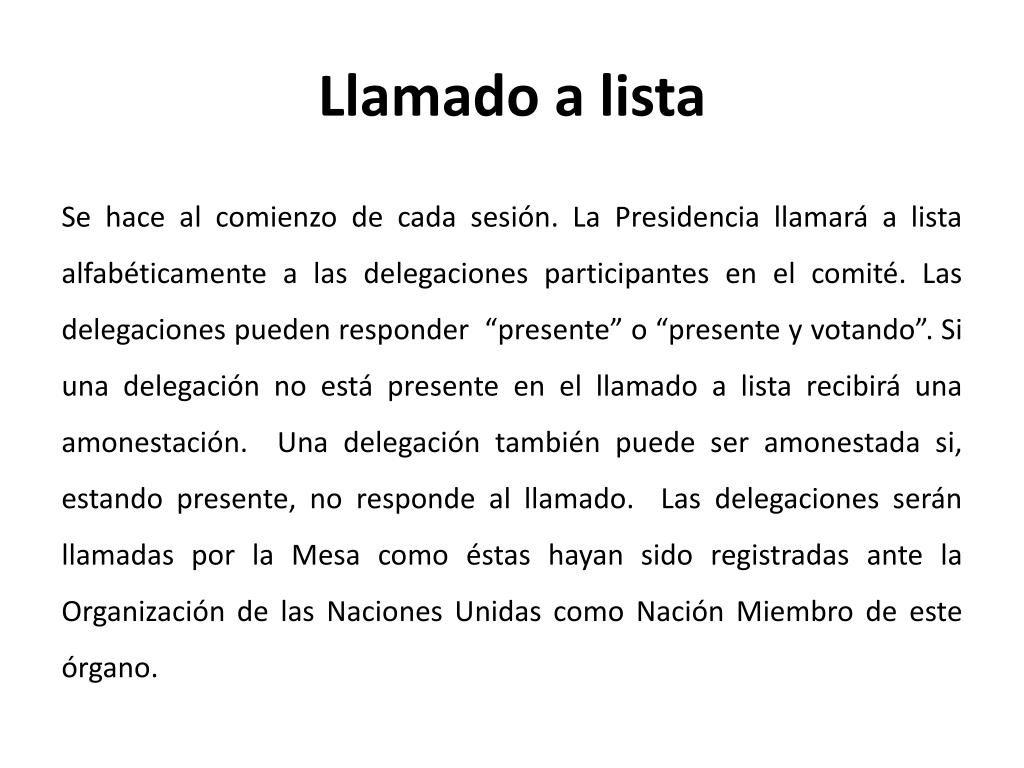 Llamado a lista

Se hace al comienzo de cada sesión. La Presidencia llamará a lista alfabéticamente a las delegaciones participantes en el comité. Las delegaciones pueden responder “presente” o “presente y votando”. Si una delegación no está presente en el llamado a lista recibirá una amonestación. Una delegación también puede ser amonestada si, estando presente, no responde al llamado. Las delegaciones serán llamadas por la Mesa como éstas hayan sido registradas ante la Organización de las Naciones Unidas como Nación Miembro de este órgano.